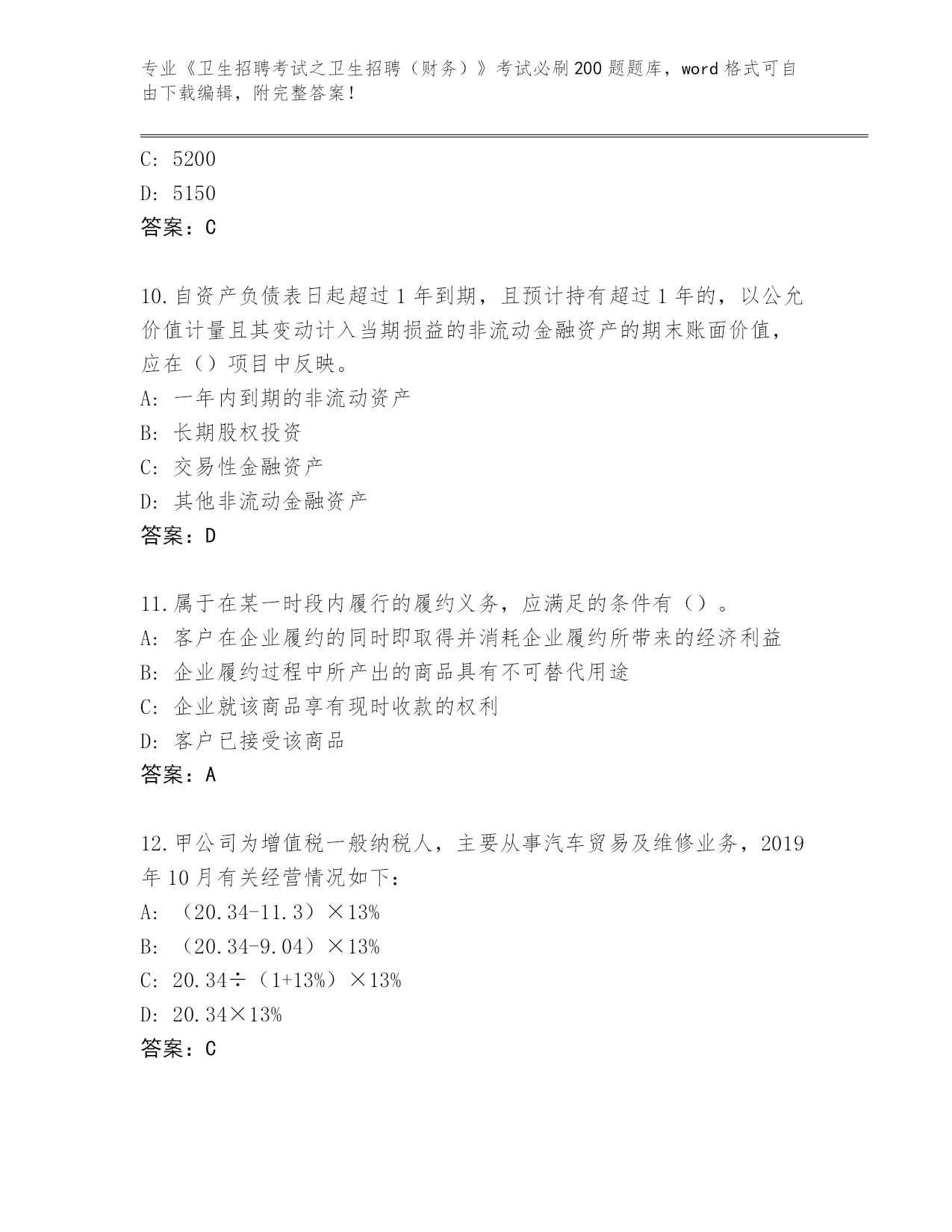 专业《卫生招聘考试之卫生招聘（财务）》考试必刷200题题库，word格式可自由下载编辑，附完整答案！

C: 5200
D: 5150
答案：C

10.自资产负债表日起超过1年到期，且预计持有超过1年的，以公允价值计量且其变动计入当期损益的非流动金融资产的期末账面价值，应在（）项目中反映。
A: 一年内到期的非流动资产
B: 长期股权投资
C: 交易性金融资产
D: 其他非流动金融资产
答案：D

11.属于在某一时段内履行的履约义务，应满足的条件有（）。
A: 客户在企业履约的同时即取得并消耗企业履约所带来的经济利益
B: 企业履约过程中所产出的商品具有不可替代用途
C: 企业就该商品享有现时收款的权利
D: 客户已接受该商品
答案：A

12.甲公司为增值税一般纳税人，主要从事汽车贸易及维修业务，2019年10月有关经营情况如下：
A: （20.34-11.3）×13%
B: （20.34-9.04）×13%
C: 20.34÷（1+13%）×13%
D: 20.34×13%
答案：C